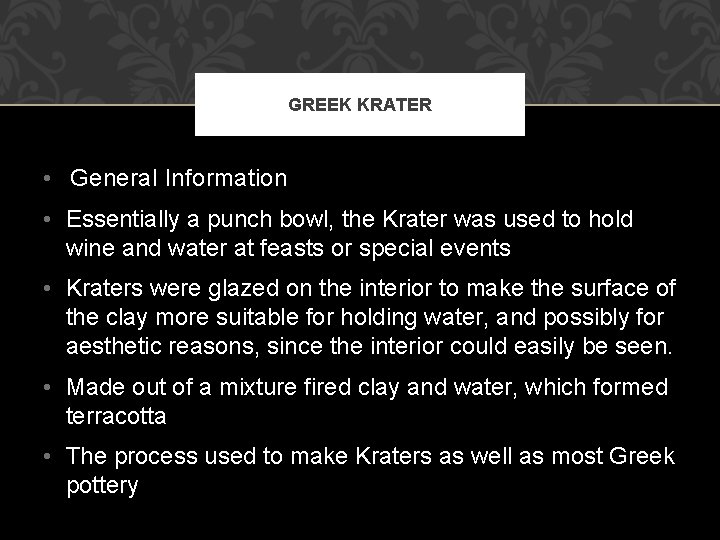 GREEK KRATER

• General Information

• Essentially a punch bowl, the Krater was used to hold wine and water at feasts or special events

• Kraters were glazed on the interior to make the surface of the clay more suitable for holding water, and possibly for aesthetic reasons, since the interior could easily be seen.

• Made out of a mixture fired clay and water, which formed terracotta

• The process used to make Kraters as well as most Greek pottery